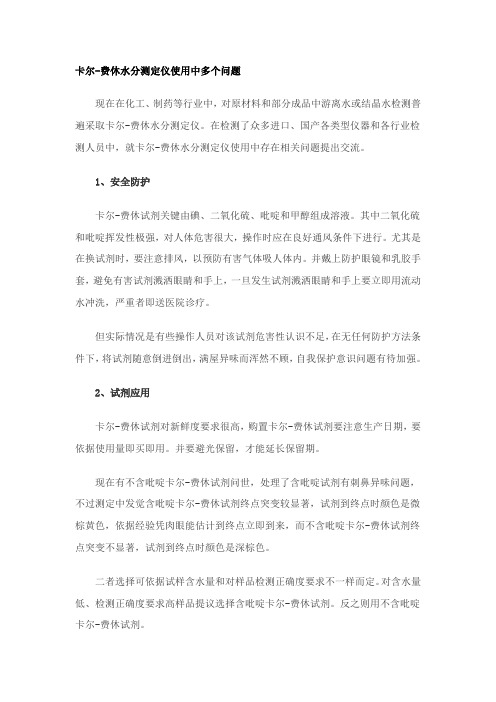 卡尔-费休水分测定仪使用中多个问题

现在在化工、制药等行业中，对原材料和部分成品中游离水或结晶水检测普遍采取卡尔-费休水分测定仪。在检测了众多进口、国产各类型仪器和各行业检测人员中，就卡尔-费休水分测定仪使用中存在相关问题提出交流。

1、安全防护

卡尔-费休试剂关键由碘、二氧化硫、吡啶和甲醇组成溶液。其中二氧化硫和吡啶挥发性极强，对人体危害很大，操作时应在良好通风条件下进行。尤其是在换试剂时，要注意排风，以预防有害气体吸人体内。并戴上防护眼镜和乳胶手套，避免有害试剂溅洒眼睛和手上，一旦发生试剂溅洒眼睛和手上要立即用流动水冲洗，严重者即送医院诊疗。

但实际情况是有些操作人员对该试剂危害性认识不足，在无任何防护方法条件下，将试剂随意倒进倒出，满屋异味而浑然不顾，自我保护意识问题有待加强。

2、试剂应用

卡尔-费休试剂对新鲜度要求很高，购置卡尔-费休试剂要注意生产日期，要依据使用量即买即用。并要避光保留，才能延长保留期。

现在有不含吡啶卡尔-费休试剂问世，处理了含吡啶试剂有刺鼻异味问题，不过测定中发觉含吡啶卡尔-费休试剂终点突变较显著，试剂到终点时颜色是微棕黄色，依据经验凭肉眼能估计到终点立即到来，而不含吡啶卡尔-费休试剂终点突变不显著，试剂到终点时颜色是深棕色。

二者选择可依据试样含水量和对样品检测正确度要求不一样而定。对含水量低、检测正确度要求高样品提议选择含吡啶卡尔-费休试剂。反之则用不含吡啶卡尔-费休试剂。